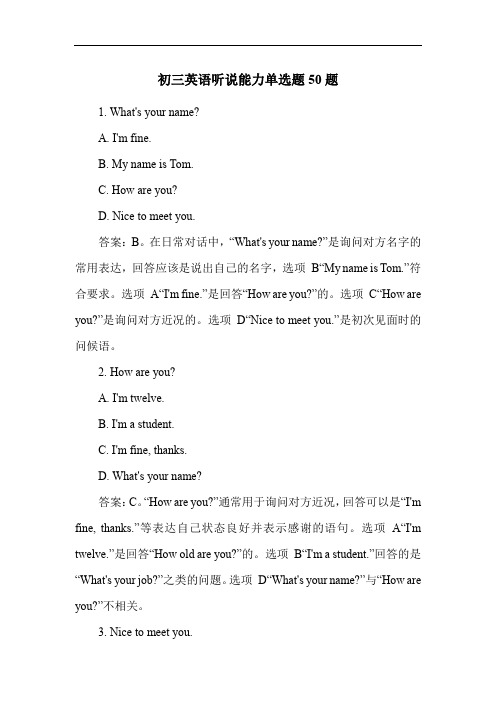 初三英语听说能力单选题 50 题

1. What's your name?

A. I'm fine.

B. My name is Tom.

C. How are you?

D. Nice to meet you.

答案：B。在日常对话中，“What's your name?”是询问对方名字的常用表达，回答应该是说出自己的名字，选项 B“My name is Tom.”符合要求。选项 A“I'm fine.”是回答“How are you?”的。选项 C“How are you?”是询问对方近况的。选项 D“Nice to meet you.”是初次见面时的问候语。

2. How are you?

A. I'm twelve.

B. I'm a student.

C. I'm fine, thanks.

D. What's your name?

答案：C。“How are you?”通常用于询问对方近况，回答可以是“I'm fine, thanks.”等表达自己状态良好并表示感谢的语句。选项 A“I'm twelve.”是回答“How old are you?”的。选项 B“I'm a student.”回答的是“What's your job?”之类的问题。选项 D“What's your name?”与“How are you?”不相关。

3. Nice to meet you.